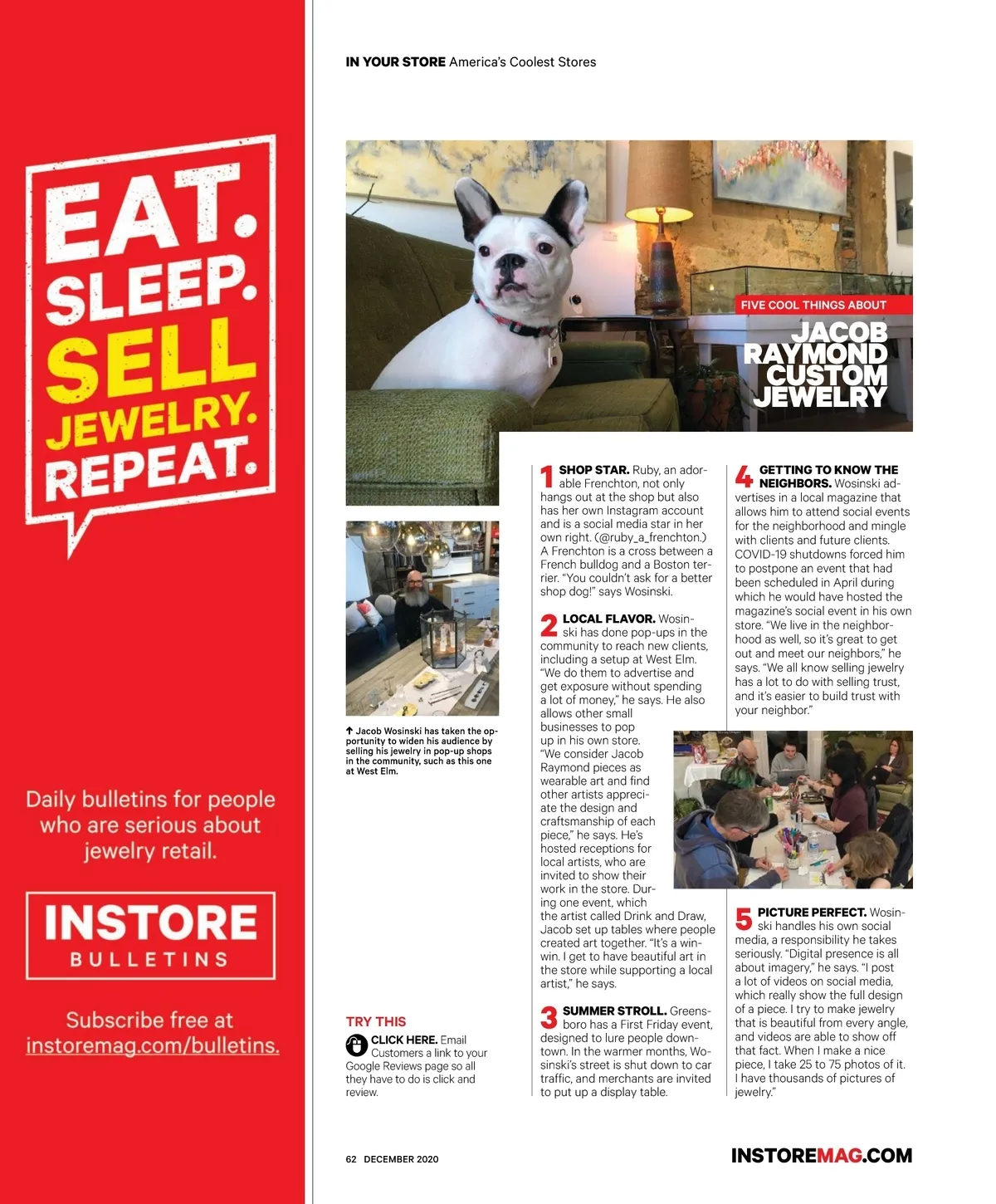 EAT. SLEEP. SELL JEWELRY. REPEAT.

Daily bulletins for people who are serious about jewelry retail.

INSTORE BULLETINS

Subscribe free at instoremag.com/bulletins.

IN YOUR STORE America's Coolest Stores

FIVE COOL THINGS ABOUT

JACOB RAYMOND CUSTOM JEWELRY

↑ Jacob Wosinski has taken the opportunity to widen his audience by selling his jewelry in pop-up shops in the community, such as this one at West Elm.

TRY THIS

CLICK HERE. Email Customers a link to your Google Reviews page so all they have to do is click and review.

1 SHOP STAR. Ruby, an adorable Frenchton, not only hangs out at the shop but also has her own Instagram account and is a social media star in her own right. (@ruby_a_frenchton.) A Frenchton is a cross between a French bulldog and a Boston terrier. "You couldn't ask for a better shop dog!" says Wosinski.

2 LOCAL FLAVOR. Wosinski has done pop-ups in the community to reach new clients, including a setup at West Elm. "We do them to advertise and get exposure without spending a lot of money," he says. He also allows other small businesses to pop up in his own store. "We consider Jacob Raymond pieces as wearable art and find other artists appreciate the design and craftsmanship of each piece," he says. He's hosted receptions for local artists, who are invited to show their work in the store. During one event, which the artist called Drink and Draw, Jacob set up tables where people created art together. "It's a win-win. I get to have beautiful art in the store while supporting a local artist," he says.

3 SUMMER STROLL. Greensboro has a First Friday event, designed to lure people downtown. In the warmer months, Wosinski's street is shut down to car traffic, and merchants are invited to put up a display table.

4 GETTING TO KNOW THE NEIGHBORS. Wosinski advertises in a local magazine that allows him to attend social events for the neighborhood and mingle with clients and future clients. COVID-19 shutdowns forced him to postpone an event that had been scheduled in April during which he would have hosted the magazine's social event in his own store. "We live in the neighborhood as well, so it's great to get out and meet our neighbors," he says. "We all know selling jewelry has a lot to do with selling trust, and it's easier to build trust with your neighbor."

5 PICTURE PERFECT. Wosinski handles his own social media, a responsibility he takes seriously. "Digital presence is all about imagery," he says. "I post a lot of videos on social media, which really show the full design of a piece. I try to make jewelry that is beautiful from every angle, and videos are able to show off that fact. When I make a nice piece, I take 25 to 75 photos of it. I have thousands of pictures of jewelry."

62 DECEMBER 2020

INSTOREMAG.COM